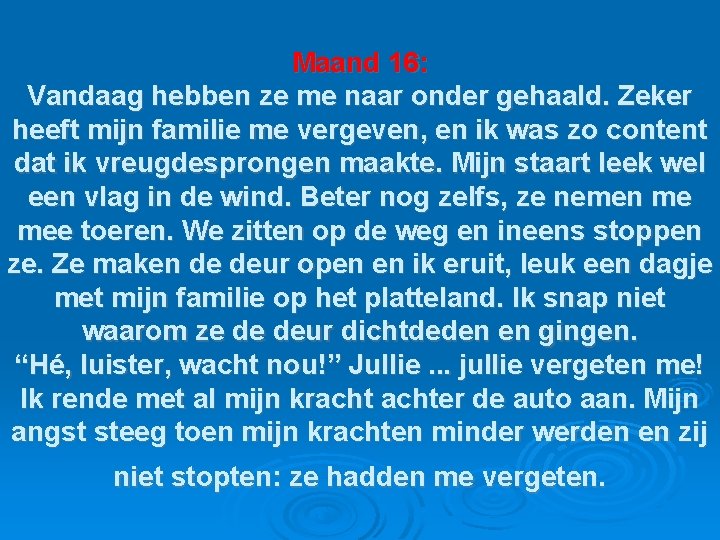 Maand 16:
Vandaag hebben ze me naar onder gehaald. Zeker heeft mijn familie me vergeven, en ik was zo content dat ik vreugdesprongen maakte. Mijn staart leek wel een vlag in de wind. Beter nog zelfs, ze nemen me mee toeren. We zitten op de weg en ineens stoppen ze. Ze maken de deur open en ik eruit, leuk een dagje met mijn familie op het platteland. Ik snap niet waarom ze de deur dichtdeden en gingen.
“Hé, luister, wacht nou!” Jullie ... jullie vergeten me! Ik rende met al mijn kracht achter de auto aan. Mijn angst steeg toen mijn krachten minder werden en zij niet stopten: ze hadden me vergeten.